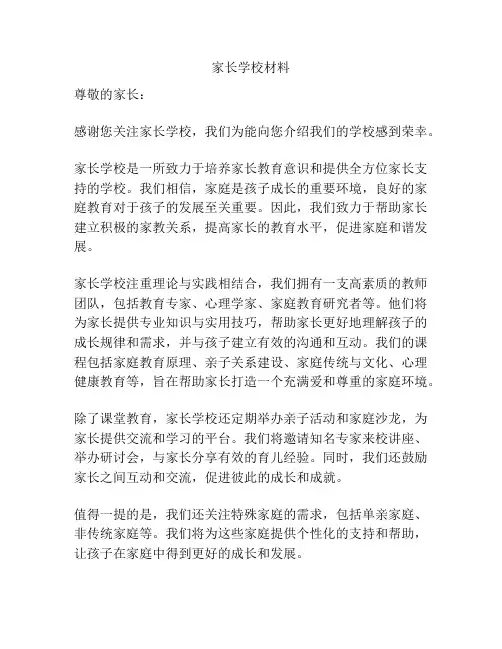 家长学校材料

尊敬的家长：

感谢您关注家长学校，我们为能向您介绍我们的学校感到荣幸。

家长学校是一所致力于培养家长教育意识和提供全方位家长支持的学校。我们相信，家庭是孩子成长的重要环境，良好的家庭教育对于孩子的发展至关重要。因此，我们致力于帮助家长建立积极的家教关系，提高家长的教育水平，促进家庭和谐发展。

家长学校注重理论与实践相结合，我们拥有一支高素质的教师团队，包括教育专家、心理学家、家庭教育研究者等。他们将为家长提供专业知识与实用技巧，帮助家长更好地理解孩子的成长规律和需求，并与孩子建立有效的沟通和互动。我们的课程包括家庭教育原理、亲子关系建设、家庭传统与文化、心理健康教育等，旨在帮助家长打造一个充满爱和尊重的家庭环境。

除了课堂教育，家长学校还定期举办亲子活动和家庭沙龙，为家长提供交流和学习的平台。我们将邀请知名专家来校讲座、举办研讨会，与家长分享有效的育儿经验。同时，我们还鼓励家长之间互动和交流，促进彼此的成长和成就。

值得一提的是，我们还关注特殊家庭的需求，包括单亲家庭、非传统家庭等。我们将为这些家庭提供个性化的支持和帮助，让孩子在家庭中得到更好的成长和发展。